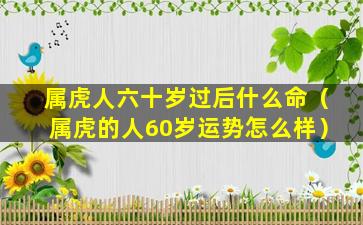 属虎人六十岁过后什么命（属虎的人60岁运势怎么样）